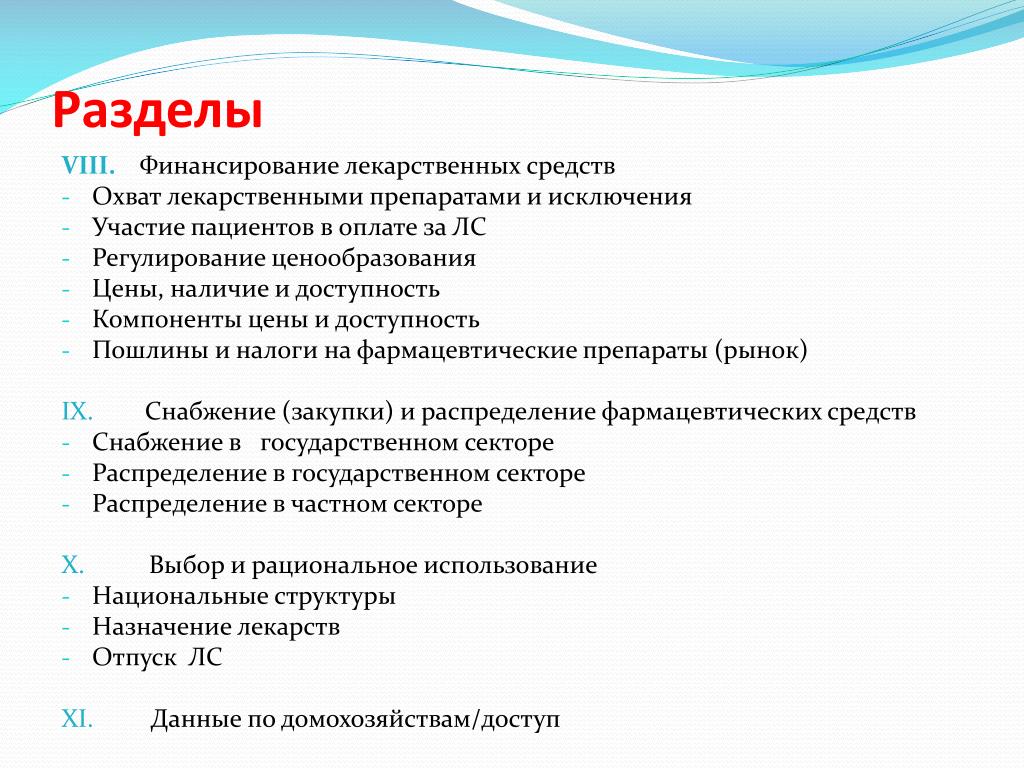 Разделы

VIII. Финансирование лекарственных средств
- Охват лекарственными препаратами и исключения
- Участие пациентов в оплате за ЛС
- Регулирование ценообразования
- Цены, наличие и доступность
- Компоненты цены и доступность
- Пошлины и налоги на фармацевтические препараты (рынок)

IX. Снабжение (закупки) и распределение фармацевтических средств
- Снабжение в государственном секторе
- Распределение в государственном секторе
- Распределение в частном секторе

X. Выбор и рациональное использование
- Национальные структуры
- Назначение лекарств
- Отпуск ЛС

XI. Данные по домохозяйствам/доступ